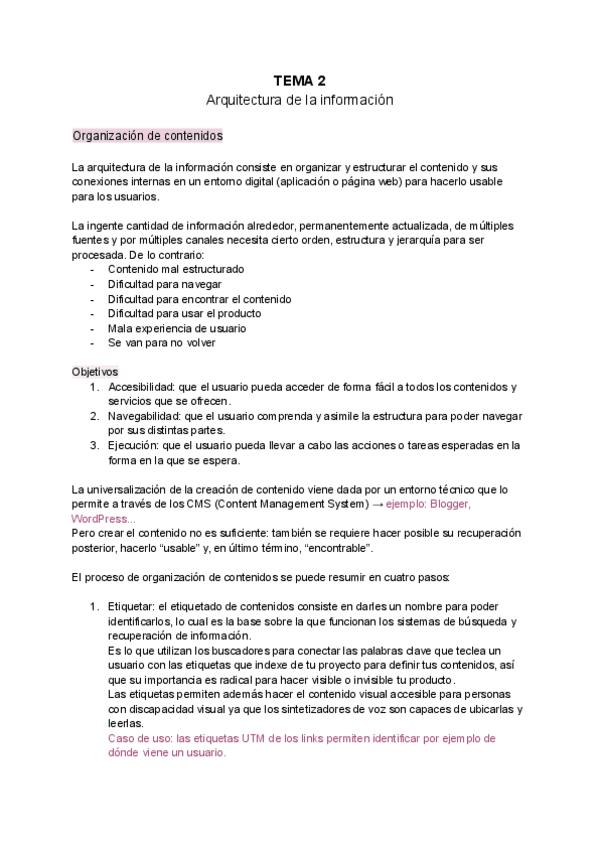 TEMA 2
Arquitectura de la información

Organización de contenidos

La arquitectura de la información consiste en organizar y estructurar el contenido y sus conexiones internas en un entorno digital (aplicación o página web) para hacerlo usable para los usuarios.

La ingente cantidad de información alrededor, permanentemente actualizada, de múltiples fuentes y por múltiples canales necesita cierto orden, estructura y jerarquía para ser procesada. De lo contrario:
- Contenido mal estructurado
- Dificultad para navegar
- Dificultad para encontrar el contenido
- Dificultad para usar el producto
- Mala experiencia de usuario
- Se van para no volver

Objetivos
1. Accesibilidad: que el usuario pueda acceder de forma fácil a todos los contenidos y servicios que se ofrecen.
2. Navegabilidad: que el usuario comprenda y asimile la estructura para poder navegar por sus distintas partes.
3. Ejecución: que el usuario pueda llevar a cabo las acciones o tareas esperadas en la forma en la que se espera.

La universalización de la creación de contenido viene dada por un entorno técnico que lo permite a través de los CMS (Content Management System) → ejemplo: Blogger, WordPress...
Pero crear el contenido no es suficiente: también se requiere hacer posible su recuperación posterior, hacerlo “usable” y, en último término, “encontrable”.

El proceso de organización de contenidos se puede resumir en cuatro pasos:

1. Etiquetar: el etiquetado de contenidos consiste en darles un nombre para poder identificarlos, lo cual es la base sobre la que funcionan los sistemas de búsqueda y recuperación de información.
Es lo que utilizan los buscadores para conectar las palabras clave que teclea un usuario con las etiquetas que indexe de tu proyecto para definir tus contenidos, así que su importancia es radical para hacer visible o invisible tu producto.
Las etiquetas permiten además hacer el contenido visual accesible para personas con discapacidad visual ya que los sintetizadores de voz son capaces de ubicarlas y leerlas.
Caso de uso: las etiquetas UTM de los links permiten identificar por ejemplo de dónde viene un usuario.